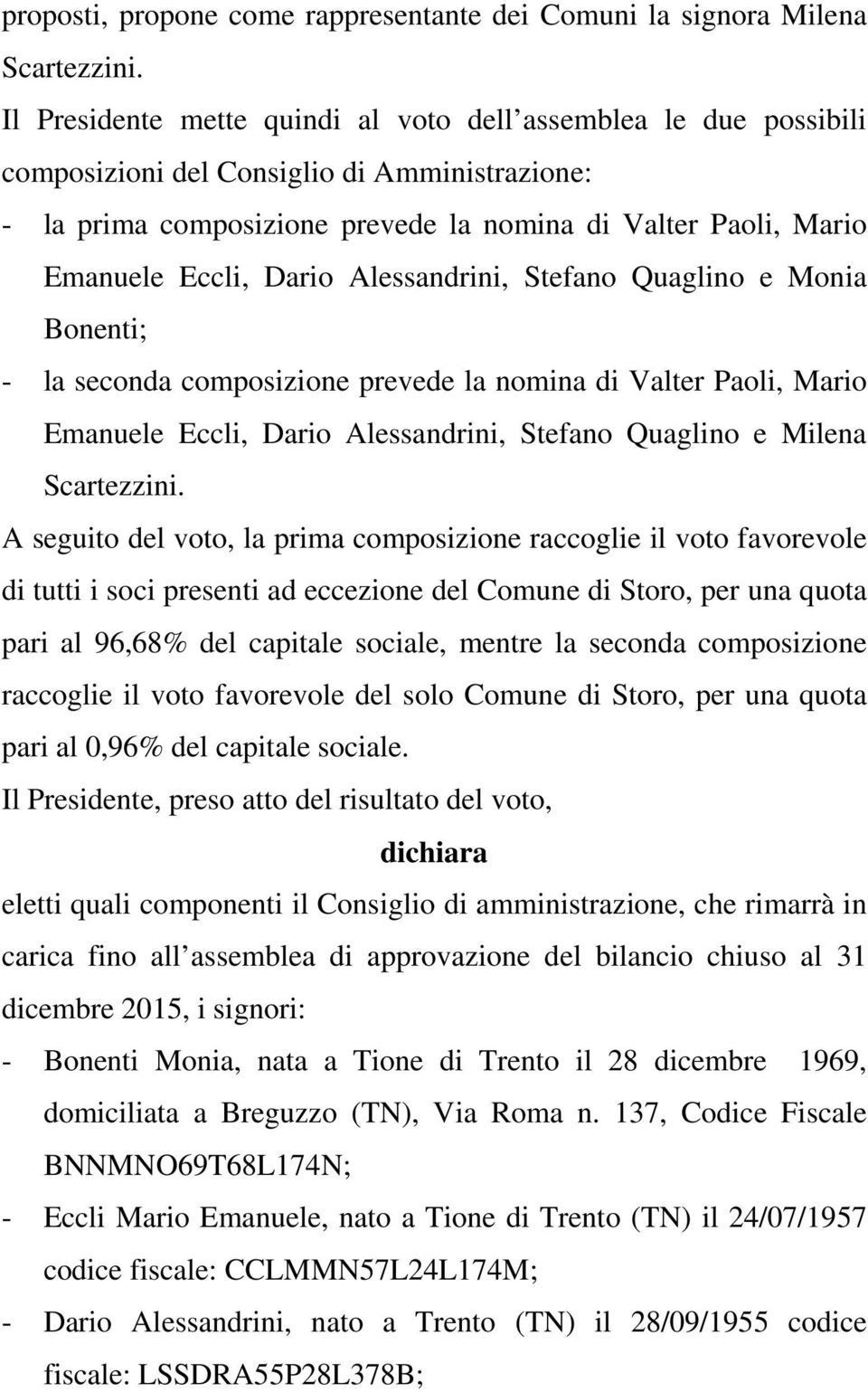 proposti, propone come rappresentante dei Comuni la signora Milena Scartezzini.

Il Presidente mette quindi al voto dell assemblea le due possibili composizioni del Consiglio di Amministrazione:

- la prima composizione prevede la nomina di Valter Paoli, Mario Emanuele Eccli, Dario Alessandrini, Stefano Quaglino e Monia Bonenti;

- la seconda composizione prevede la nomina di Valter Paoli, Mario Emanuele Eccli, Dario Alessandrini, Stefano Quaglino e Milena Scartezzini.

A seguito del voto, la prima composizione raccoglie il voto favorevole di tutti i soci presenti ad eccezione del Comune di Storo, per una quota pari al 96,68% del capitale sociale, mentre la seconda composizione raccoglie il voto favorevole del solo Comune di Storo, per una quota pari al 0,96% del capitale sociale.

Il Presidente, preso atto del risultato del voto,

dichiara

eletti quali componenti il Consiglio di amministrazione, che rimarrà in carica fino all assemblea di approvazione del bilancio chiuso al 31 dicembre 2015, i signori:

- Bonenti Monia, nata a Tione di Trento il 28 dicembre 1969, domiciliata a Breguzzo (TN), Via Roma n. 137, Codice Fiscale BNNMNO69T68L174N;

- Eccli Mario Emanuele, nato a Tione di Trento (TN) il 24/07/1957 codice fiscale: CCLMMN57L24L174M;

- Dario Alessandrini, nato a Trento (TN) il 28/09/1955 codice fiscale: LSSDRA55P28L378B;